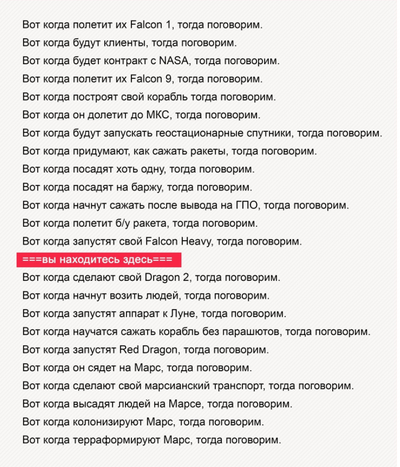 Вот когда полетит их Falcon 1, тогда поговорим.
Вот когда будут клиенты, тогда поговорим.
Вот когда будет контракт с NASA, тогда поговорим.
Вот когда полетит их Falcon 9, тогда поговорим.
Вот когда построят свой корабль тогда поговорим.
Вот когда он долетит до МКС, тогда поговорим.
Вот когда будут запускать геостационарные спутники, тогда поговорим.
Вот когда придумают, как сажать ракеты, тогда поговорим.
Вот когда посадят хоть одну, тогда поговорим.
Вот когда посадят на баржу, тогда поговорим.
Вот когда начнут сажать после вывода на ГПО, тогда поговорим.
Вот когда полетит б/у ракета, тогда поговорим.
Вот когда запустят свой Falcon Heavy, тогда поговорим.
===вы находитесь здесь===
Вот когда сделают свой Dragon 2, тогда поговорим.
Вот когда начнут возить людей, тогда поговорим.
Вот когда запустят аппарат к Луне, тогда поговорим.
Вот когда научатся сажать корабль без парашютов, тогда поговорим.
Вот когда запустят Red Dragon, тогда поговорим.
Вот когда он сядет на Марс, тогда поговорим.
Вот когда сделают свой марсианский транспорт, тогда поговорим.
Вот когда высадят людей на Марсе, тогда поговорим.
Вот когда колонизируют Марс, тогда поговорим.
Вот когда терраформируют Марс, тогда поговорим.